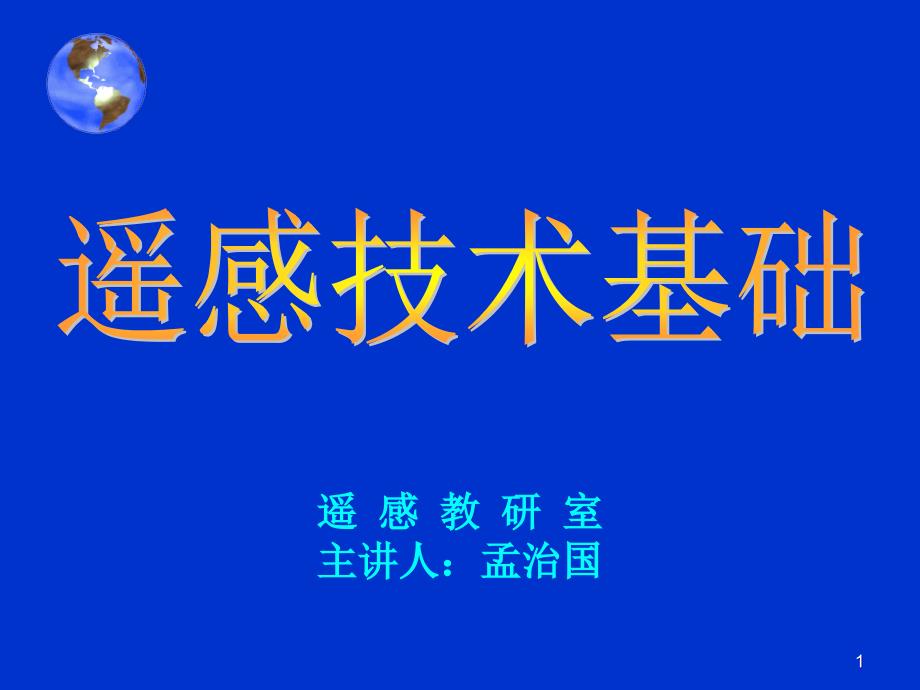 遥感技术基础

遥 感 教 研 室
主讲人：孟治国

1